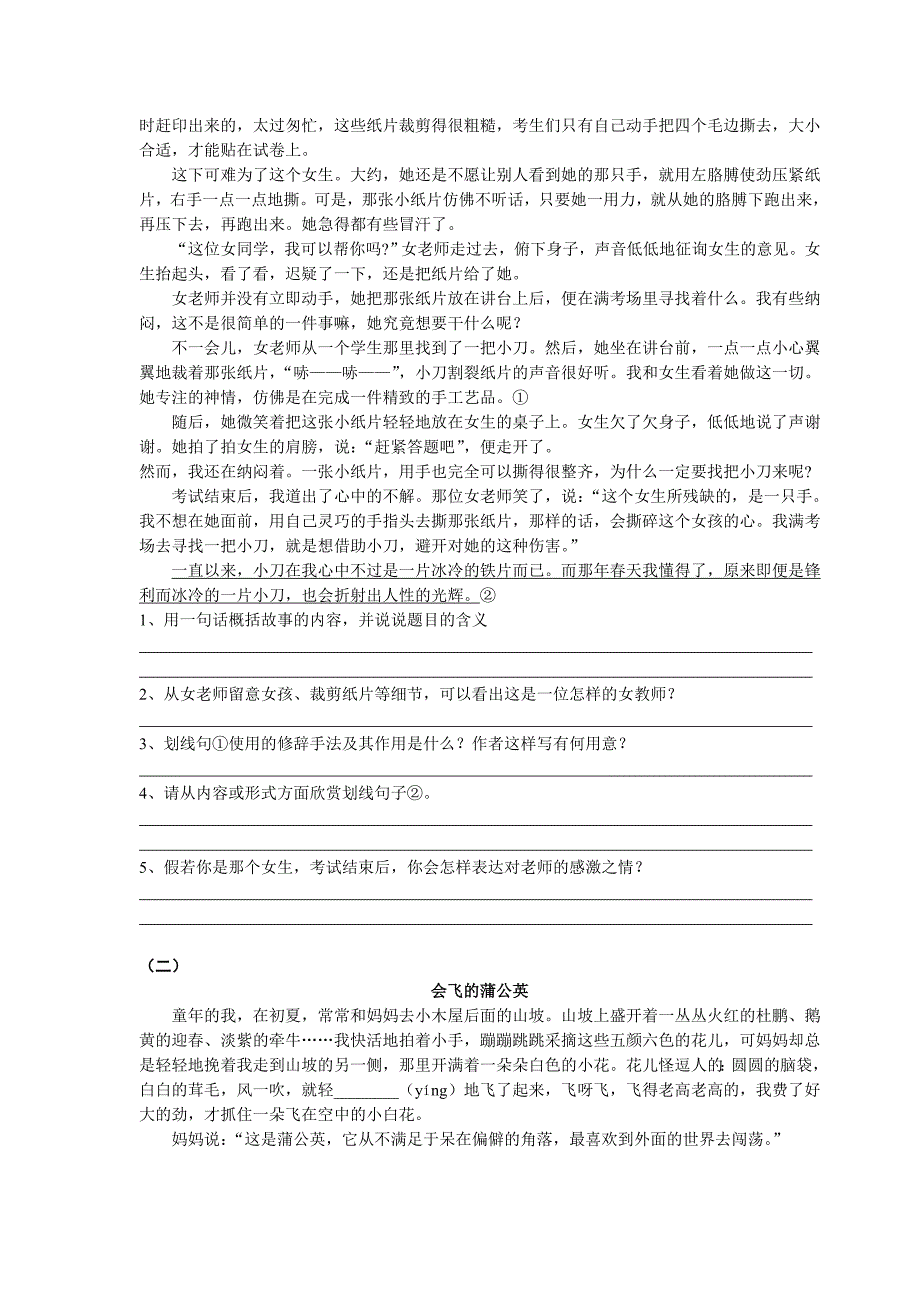 时赶印出来的，太过匆忙，这些纸片裁剪得很粗糙，考生们只有自己动手把四个毛边撕去，大小合适，才能贴在试卷上。

这下可难为了这个女生。大约，她还是不愿让别人看到她的那只手，就用左胳膊使劲压紧纸片，右手一点一点地撕。可是，那张小纸片仿佛不听话，只要她一用力，就从她的胳膊下跑出来，再压下去，再跑出来。她急得都有些冒汗了。

“这位女同学，我可以帮你吗?”女老师走过去，俯下身子，声音低低地征询女生的意见。女生抬起头，看了看，迟疑了一下，还是把纸片给了她。

女老师并没有立即动手，她把那张纸片放在讲台上后，便在满考场里寻找着什么。我有些纳闷，这不是很简单的一件事嘛，她究竟想要干什么呢？

不一会儿，女老师从一个学生那里找到了一把小刀。然后，她坐在讲台前，一点一点小心翼翼地裁着那张纸片，“哧——哧——”，小刀割裂纸片的声音很好听。我和女生看着她做这一切。她专注的神情，仿佛是在完成一件精致的手工艺品。①

随后，她微笑着把这张小纸片轻轻地放在女生的桌子上。女生欠了欠身子，低低地说了声谢谢。她拍了拍女生的肩膀，说：“赶紧答题吧”，便走开了。

然而，我还在纳闷着。一张小纸片，用手也完全可以撕得很整齐，为什么一定要找把小刀来呢？

考试结束后，我道出了心中的不解。那位女老师笑了，说：“这个女生所残缺的，是一只手。我不想在她面前，用自己灵巧的手指头去撕那张纸片，那样的话，会撕碎这个女孩的心。我满考场去寻找一把小刀，就是想借助小刀，避开对她的这种伤害。”

一直以来，小刀在我心中不过是一片冰冷的铁片而已。而那年春天我懂得了，原来即便是锋利而冰冷的一片小刀，也会折射出人性的光辉。②

1、用一句话概括故事的内容，并说说题目的含义

2、从女老师留意女孩、裁剪纸片等细节，可以看出这是一位怎样的女教师？

3、划线句①使用的修辞手法及其作用是什么？作者这样写有何用意？

4、请从内容或形式方面欣赏划线句子②。

5、假若你是那个女生，考试结束后，你会怎样表达对老师的感激之情？

（二）

会飞的蒲公英

童年的我，在初夏，常常和妈妈去小木屋后面的山坡。山坡上盛开着一丛丛火红的杜鹏、鹅黄的迎春、淡紫的牵牛……我快活地拍着小手，蹦蹦跳跳采摘这些五颜六色的花儿，可妈妈却总是轻轻地挽着我走到山坡的另一侧，那里开满着一朵朵白色的小花。花儿怪逗人的：圆圆的脑袋，白白的茸毛，风一吹，就轻________（yíng）地飞了起来，飞呀飞，飞得老高老高的，我费了好大的劲，才抓住一朵飞在空中的小白花。

妈妈说：“这是蒲公英，它从不满足于呆在偏僻的角落，最喜欢到外面的世界去闯荡。”